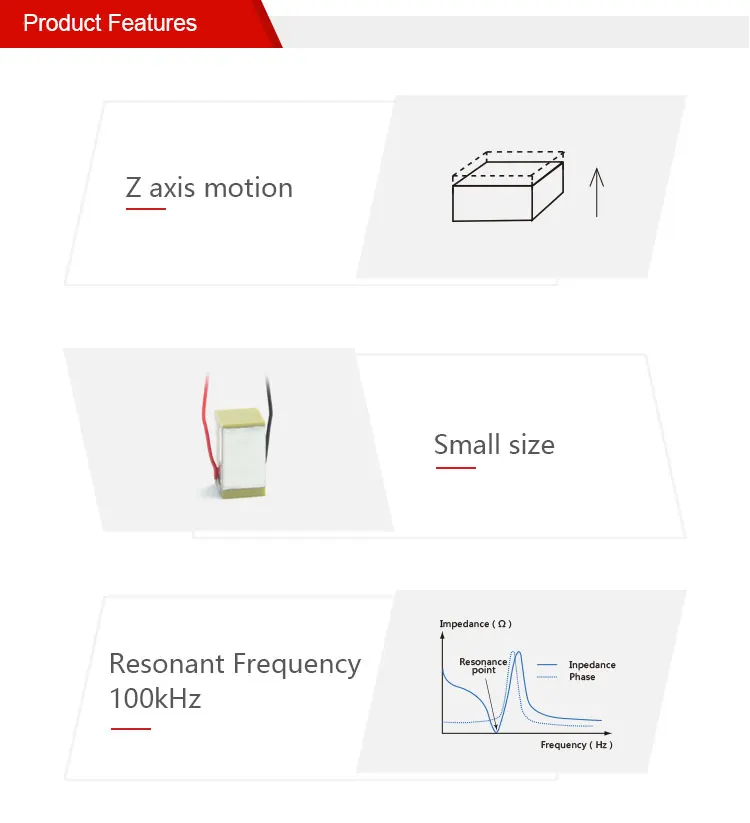 Product Features

Z axis motion

Small size

Resonant Frequency 100kHz

Impedance ( Ω )

Resonance point

Inpedance
Phase

Frequency ( Hz )